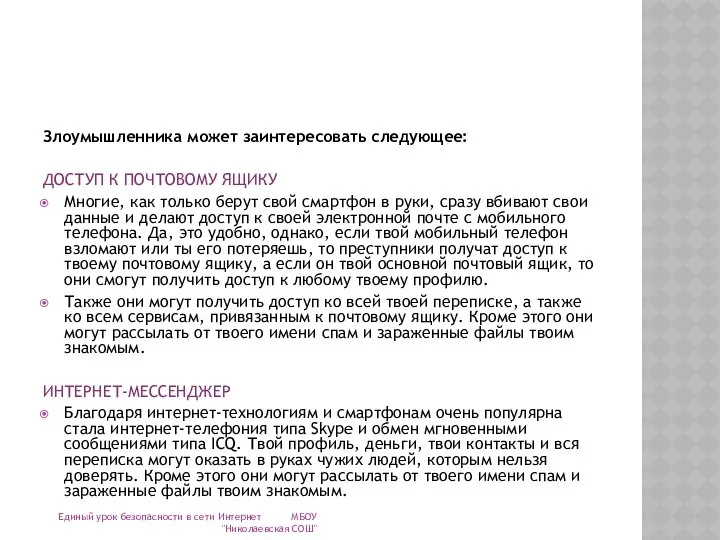 Злоумышленника может заинтересовать следующее:

ДОСТУП К ПОЧТОВОМУ ЯЩИКУ

Многие, как только берут свой смартфон в руки, сразу вбивают свои данные и делают доступ к своей электронной почте с мобильного телефона. Да, это удобно, однако, если твой мобильный телефон взломают или ты его потеряешь, то преступники получат доступ к твоему почтовому ящику, а если он твой основной почтовый ящик, то они смогут получить доступ к любому твоему профилю.

Также они могут получить доступ ко всей твоей переписке, а также ко всем сервисам, привязанным к почтовому ящику. Кроме этого они могут рассылать от твоего имени спам и зараженные файлы твоим знакомым.

ИНТЕРНЕТ-МЕССЕНДЖЕР

Благодаря интернет-технологиям и смартфонам очень популярна стала интернет-телефония типа Skype и обмен мгновенными сообщениями типа ICQ. Твой профиль, деньги, твои контакты и вся переписка могут оказать в руках чужих людей, которым нельзя доверять. Кроме этого они могут рассылать от твоего имени спам и зараженные файлы твоим знакомым.

Единый урок безопасности в сети Интернет МБОУ "Николаевская СОШ"